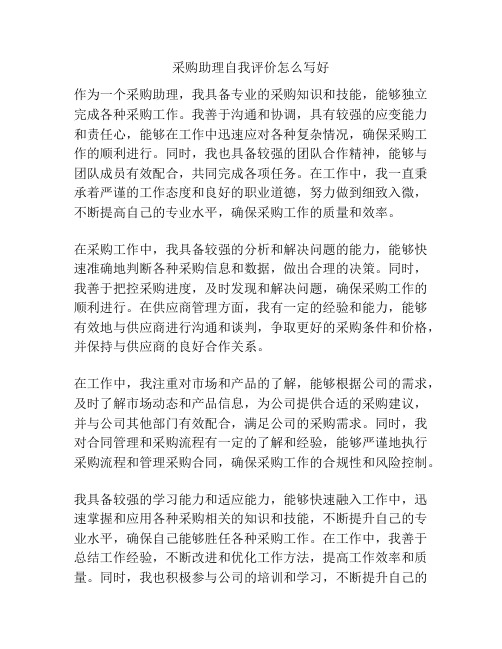 采购助理自我评价怎么写好

作为一个采购助理，我具备专业的采购知识和技能，能够独立完成各种采购工作。我善于沟通和协调，具有较强的应变能力和责任心，能够在工作中迅速应对各种复杂情况，确保采购工作的顺利进行。同时，我也具备较强的团队合作精神，能够与团队成员有效配合，共同完成各项任务。在工作中，我一直秉承着严谨的工作态度和良好的职业道德，努力做到细致入微，不断提高自己的专业水平，确保采购工作的质量和效率。

在采购工作中，我具备较强的分析和解决问题的能力，能够快速准确地判断各种采购信息和数据，做出合理的决策。同时，我善于把控采购进度，及时发现和解决问题，确保采购工作的顺利进行。在供应商管理方面，我有一定的经验和能力，能够有效地与供应商进行沟通和谈判，争取更好的采购条件和价格，并保持与供应商的良好合作关系。

在工作中，我注重对市场和产品的了解，能够根据公司的需求，及时了解市场动态和产品信息，为公司提供合适的采购建议，并与公司其他部门有效配合，满足公司的采购需求。同时，我对合同管理和采购流程有一定的了解和经验，能够严谨地执行采购流程和管理采购合同，确保采购工作的合规性和风险控制。

我具备较强的学习能力和适应能力，能够快速融入工作中，迅速掌握和应用各种采购相关的知识和技能，不断提升自己的专业水平，确保自己能够胜任各种采购工作。在工作中，我善于总结工作经验，不断改进和优化工作方法，提高工作效率和质量。同时，我也积极参与公司的培训和学习，不断提升自己的